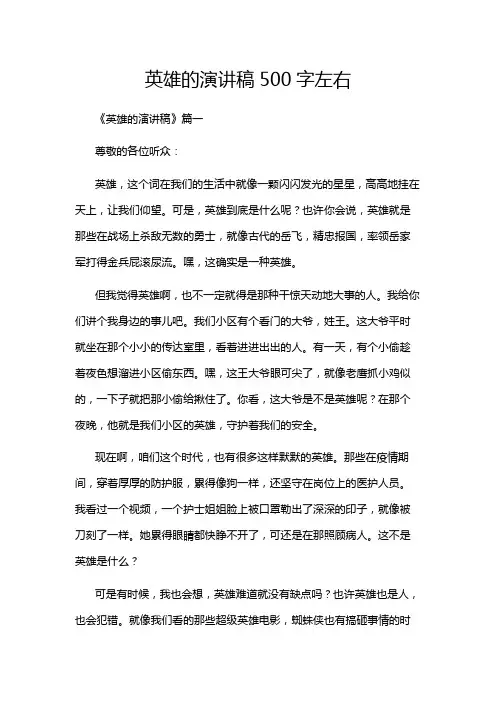 英雄的演讲稿 500 字左右

《英雄的演讲稿》篇一

尊敬的各位听众：

英雄，这个词在我们的生活中就像一颗闪闪发光的星星，高高地挂在天上，让我们仰望。可是，英雄到底是什么呢？也许你会说，英雄就是那些在战场上杀敌无数的勇士，就像古代的岳飞，精忠报国，率领岳家军打得金兵屁滚尿流。嘿，这确实是一种英雄。

但我觉得英雄啊，也不一定就得是那种干惊天动地大事的人。我给你们讲个我身边的事儿吧。我们小区有个看门的大爷，姓王。这大爷平时就坐在那个小小的传达室里，看着进进出出的人。有一天，有个小偷趁着夜色想溜进小区偷东西。嘿，这王大爷眼可尖了，就像老鹰抓小鸡似的，一下子就把那小偷给揪住了。你看，这大爷是不是英雄呢？在那个夜晚，他就是我们小区的英雄，守护着我们的安全。

现在啊，咱们这个时代，也有很多这样默默的英雄。那些在疫情期间，穿着厚厚的防护服，累得像狗一样，还坚守在岗位上的医护人员。我看过一个视频，一个护士姐姐脸上被口罩勒出了深深的印子，就像被刀刻了一样。她累得眼睛都快睁不开了，可还是在那照顾病人。这不是英雄是什么？

可是有时候，我也会想，英雄难道就没有缺点吗？也许英雄也是人，也会犯错。就像我们看的那些超级英雄电影，蜘蛛侠也有搞砸事情的时